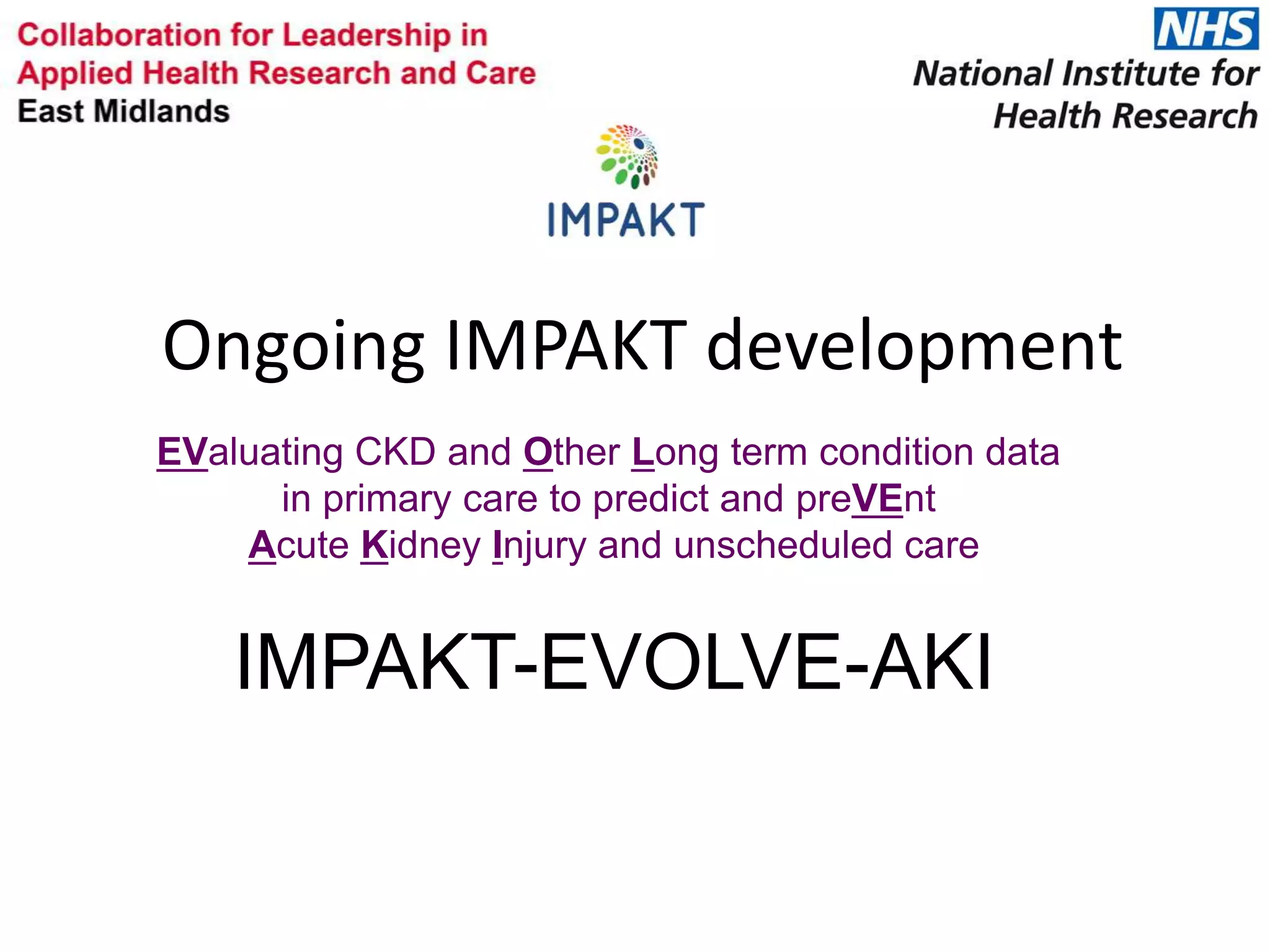 Collaboration for Leadership in Applied Health Research and Care East Midlands

NHS
National Institute for Health Research

IMPAKT

Ongoing IMPAKT development

EValuating CKD and Other Long term condition data in primary care to predict and preVEnt Acute Kidney Injury and unscheduled care

IMPAKT-EVOLVE-AKI